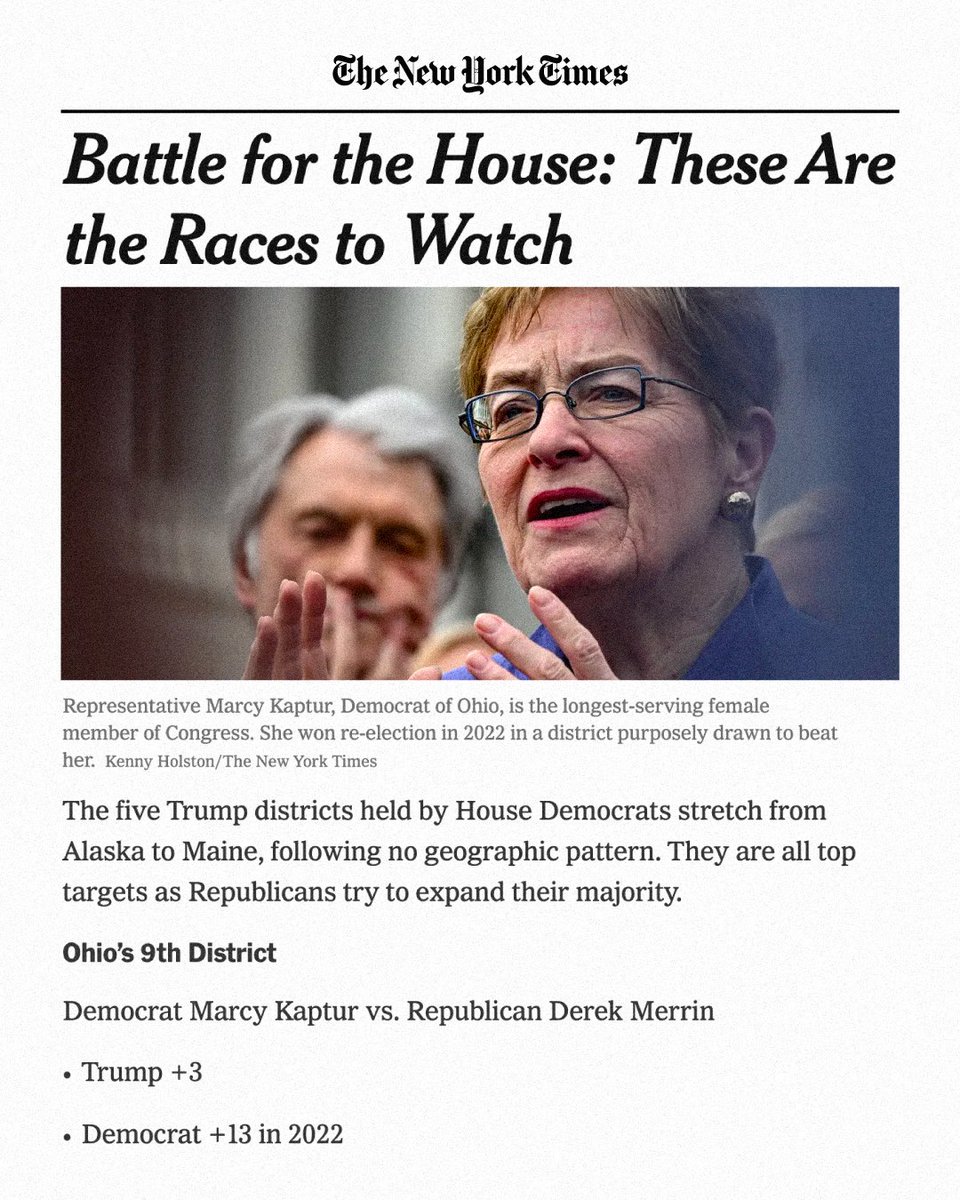 The New York Times

Battle for the House: These Are the Races to Watch

Representative Marcy Kaptur, Democrat of Ohio, is the longest-serving female member of Congress. She won re-election in 2022 in a district purposely drawn to beat her. Kenny Holston/The New York Times

The five Trump districts held by House Democrats stretch from Alaska to Maine, following no geographic pattern. They are all top targets as Republicans try to expand their majority.

Ohio's 9th District

Democrat Marcy Kaptur vs. Republican Derek Merrin

• Trump +3

• Democrat +13 in 2022